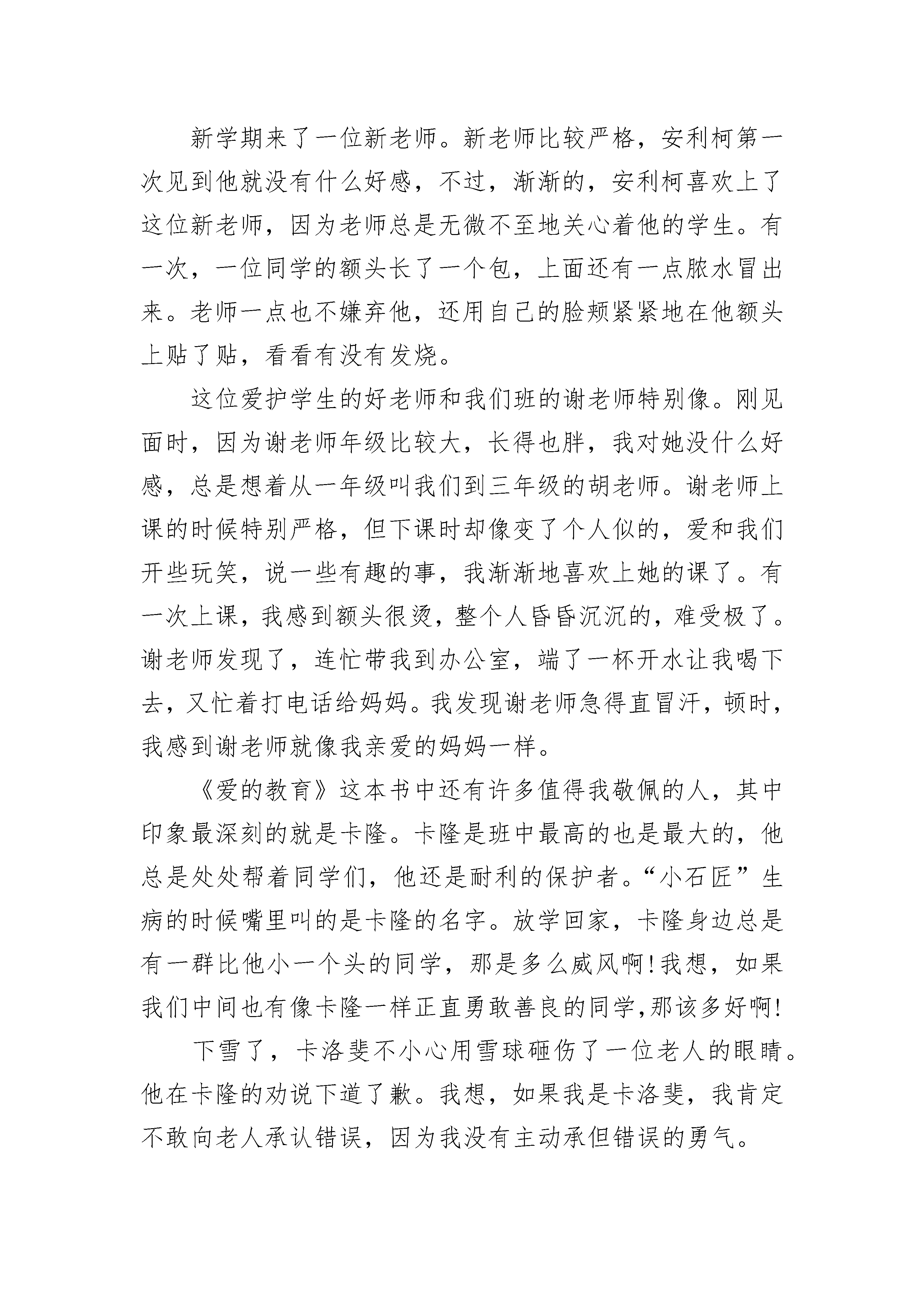 新学期来了一位新老师。新老师比较严格，安利柯第一次见到他就没有什么好感，不过，渐渐的，安利柯喜欢上了这位新老师，因为老师总是无微不至地关心着他的学生。有一次，一位同学的额头长了一个包，上面还有一点脓水冒出来。老师一点也不嫌弃他，还用自己的脸颊紧紧地在他额头上贴了贴，看看有没有发烧。

这位爱护学生的好老师和我们班的谢老师特别像。刚见面时，因为谢老师年级比较大，长得也胖，我对她没什么好感，总是想着从一年级叫我们到三年级的胡老师。谢老师上课的时候特别严格，但下课时却像变了个人似的，爱和我们开些玩笑，说一些有趣的事，我渐渐地喜欢上她的课了。有一次上课，我感到额头很烫，整个人昏昏沉沉的，难受极了。谢老师发现了，连忙带我到办公室，端了一杯开水让我喝下去，又忙着打电话给妈妈。我发现谢老师急得直冒汗，顿时，我感到谢老师就像我亲爱的妈妈一样。

《爱的教育》这本书中还有许多值得我敬佩的人，其中印象最深刻的就是卡隆。卡隆是班中最高的也是最大的，他总是处处帮着同学们，他还是耐利的保护者。“小石匠”生病的时候嘴里叫的是卡隆的名字。放学回家，卡隆身边总是有一群比他小一个头的同学，那是多么威风啊!我想，如果我们中间也有像卡隆一样正直勇敢善良的同学,那该多好啊!

下雪了，卡洛斐不小心用雪球砸伤了一位老人的眼睛。他在卡隆的劝说下道了歉。我想，如果我是卡洛斐，我肯定不敢向老人承认错误，因为我没有主动承但错误的勇气。